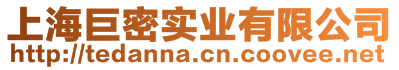 上海巨密实业有限公司
http://tedanna.cn.coovee.net